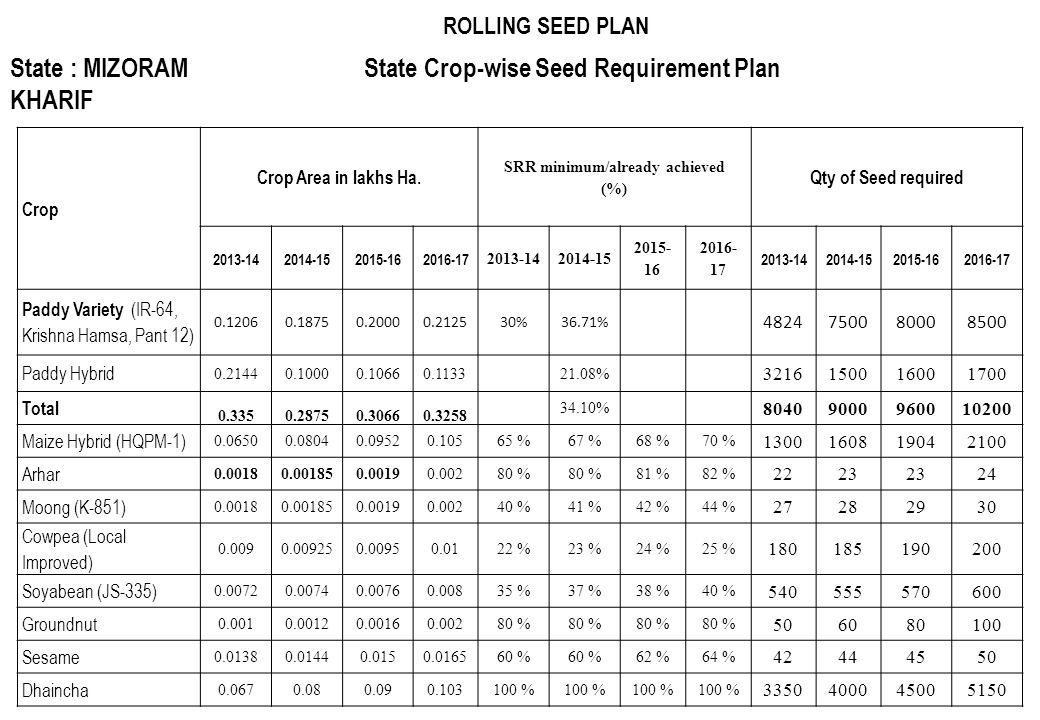 ROLLING SEED PLAN

State : MIZORAM State Crop-wise Seed Requirement Plan

KHARIF

| Crop | Crop Area in lakhs Ha. | | | | SRR minimum/already achieved (%) | | | | Qty of Seed required | | | |
|---|---|---|---|---|---|---|---|---|---|---|---|---|
| | 2013-14 | 2014-15 | 2015-16 | 2016-17 | 2013-14 | 2014-15 | 2015-16 | 2016-17 | 2013-14 | 2014-15 | 2015-16 | 2016-17 |
| Paddy Variety (IR-64, Krishna Hamsa, Pant 12) | 0.1206 | 0.1875 | 0.2000 | 0.2125 | 30% | 36.71% | | | 4824 | 7500 | 8000 | 8500 |
| Paddy Hybrid | 0.2144 | 0.1000 | 0.1066 | 0.1133 | | 21.08% | | | 3216 | 1500 | 1600 | 1700 |
| Total | 0.335 | 0.2875 | 0.3066 | 0.3258 | | 34.10% | | | 8040 | 9000 | 9600 | 10200 |
| Maize Hybrid (HQPM-1) | 0.0650 | 0.0804 | 0.0952 | 0.105 | 65 % | 67 % | 68 % | 70 % | 1300 | 1608 | 1904 | 2100 |
| Arhar | 0.0018 | 0.00185 | 0.0019 | 0.002 | 80 % | 80 % | 81 % | 82 % | 22 | 23 | 23 | 24 |
| Moong (K-851) | 0.0018 | 0.00185 | 0.0019 | 0.002 | 40 % | 41 % | 42 % | 44 % | 27 | 28 | 29 | 30 |
| Cowpea (Local Improved) | 0.009 | 0.00925 | 0.0095 | 0.01 | 22 % | 23 % | 24 % | 25 % | 180 | 185 | 190 | 200 |
| Soyabean (JS-335) | 0.0072 | 0.0074 | 0.0076 | 0.008 | 35 % | 37 % | 38 % | 40 % | 540 | 555 | 570 | 600 |
| Groundnut | 0.001 | 0.0012 | 0.0016 | 0.002 | 80 % | 80 % | 80 % | 80 % | 50 | 60 | 80 | 100 |
| Sesame | 0.0138 | 0.0144 | 0.015 | 0.0165 | 60 % | 60 % | 62 % | 64 % | 42 | 44 | 45 | 50 |
| Dhaincha | 0.067 | 0.08 | 0.09 | 0.103 | 100 % | 100 % | 100 % | 100 % | 3350 | 4000 | 4500 | 5150 |